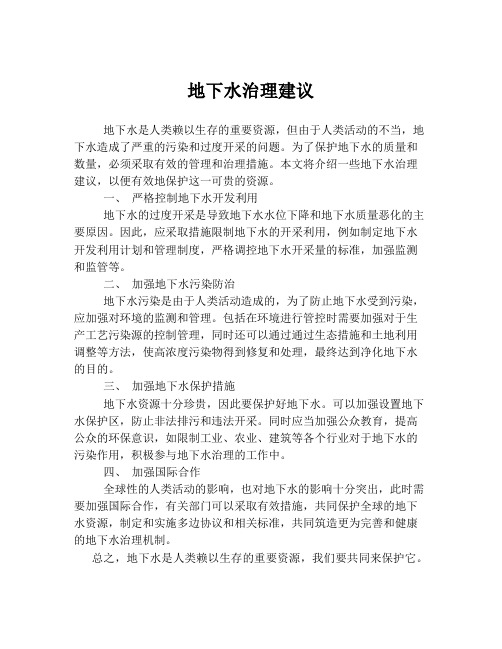 地下水治理建议

地下水是人类赖以生存的重要资源，但由于人类活动的不当，地下水造成了严重的污染和过度开采的问题。为了保护地下水的质量和数量，必须采取有效的管理和治理措施。本文将介绍一些地下水治理建议，以便有效地保护这一可贵的资源。

一、 严格控制地下水开发利用

地下水的过度开采是导致地下水水位下降和地下水质量恶化的主要原因。因此，应采取措施限制地下水的开采利用，例如制定地下水开发利用计划和管理制度，严格调控地下水开采量的标准，加强监测和监管等。

二、 加强地下水污染防治

地下水污染是由于人类活动造成的，为了防止地下水受到污染，应加强对环境的监测和管理。包括在环境进行管控时需要加强对于生产工艺污染源的控制管理，同时还可以通过通过生态措施和土地利用调整等方法，使高浓度污染物得到修复和处理，最终达到净化地下水的目的。

三、 加强地下水保护措施

地下水资源十分珍贵，因此要保护好地下水。可以加强设置地下水保护区，防止非法排污和违法开采。同时应当加强公众教育，提高公众的环保意识，如限制工业、农业、建筑等各个行业对于地下水的污染作用，积极参与地下水治理的工作中。

四、 加强国际合作

全球性的人类活动的影响，也对地下水的影响十分突出，此时需要加强国际合作，有关部门可以采取有效措施，共同保护全球的地下水资源，制定和实施多边协议和相关标准，共同筑造更为完善和健康的地下水治理机制。

总之，地下水是人类赖以生存的重要资源，我们要共同来保护它。